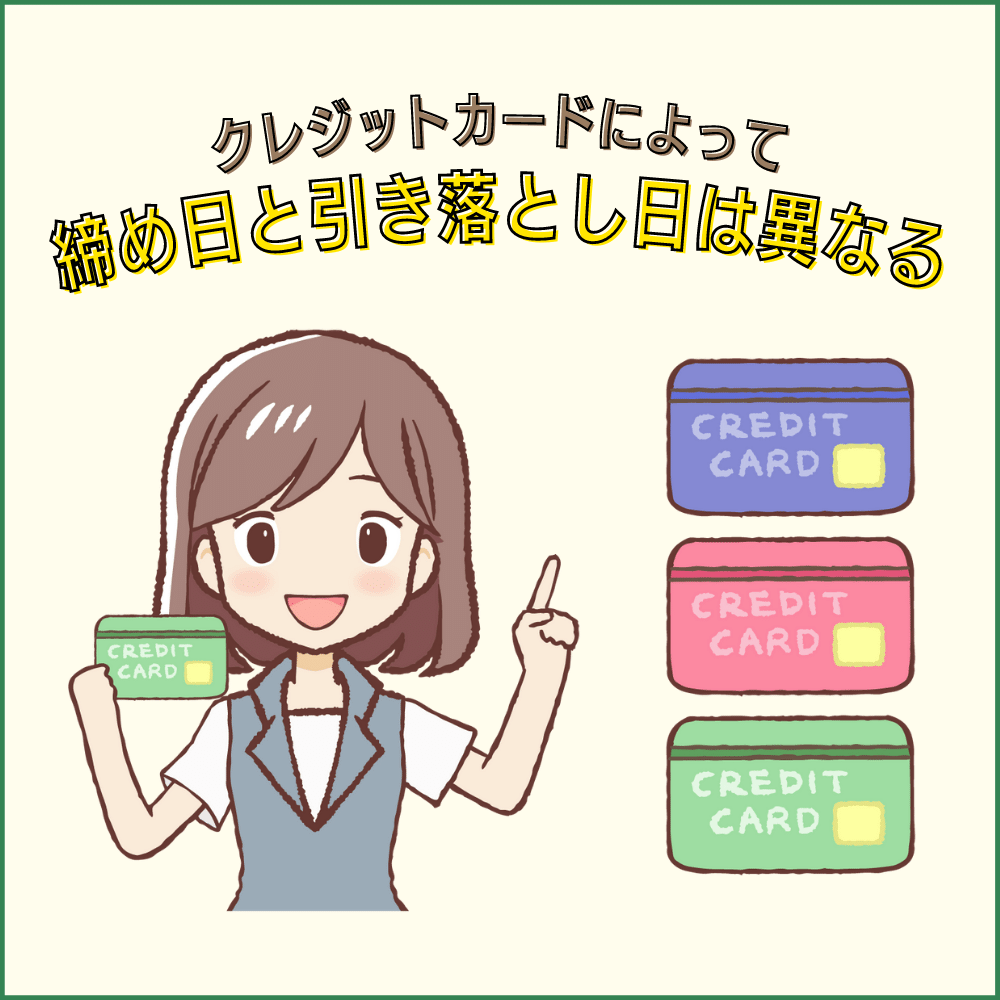 クレジットカードによって
締め日と引き落とし日は異なる

CREDIT CARD

CREDIT CARD

CREDIT CARD

CREDIT CARD